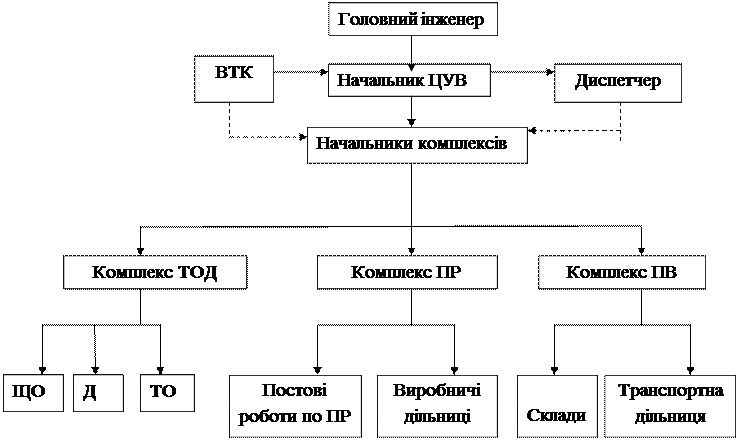 Головний інженер

ВТК

Начальник ЦУВ

Диспетчер

Начальники комплексів

Комплекс ТОД

Комплекс ПР

Комплекс ПВ

ЩО

Д

ТО

Постові роботи по ПР

Виробничі дільниці

Склади

Транспортна дільниця